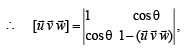 $\therefore \quad [\vec{u}\,\vec{v}\,\vec{w}] = \begin{vmatrix} 1 & \cos\theta \\ \cos\theta & 1-(\vec{u}\,\vec{v}\,\vec{w}) \end{vmatrix},$